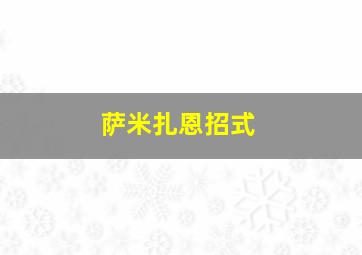 萨米扎恩招式